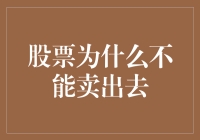 股票为什么不能卖出去